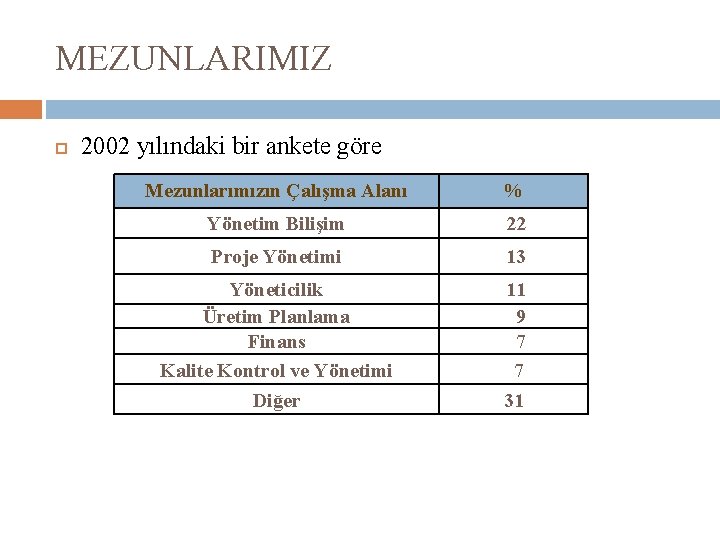 MEZUNLARIMIZ

2002 yılındaki bir ankete göre

| Mezunlarımızın Çalışma Alanı | % |
|---|---|
| Yönetim Bilişim | 22 |
| Proje Yönetimi | 13 |
| Yöneticilik | 11 |
| Üretim Planlama | 9 |
| Finans | 7 |
| Kalite Kontrol ve Yönetimi | 7 |
| Diğer | 31 |